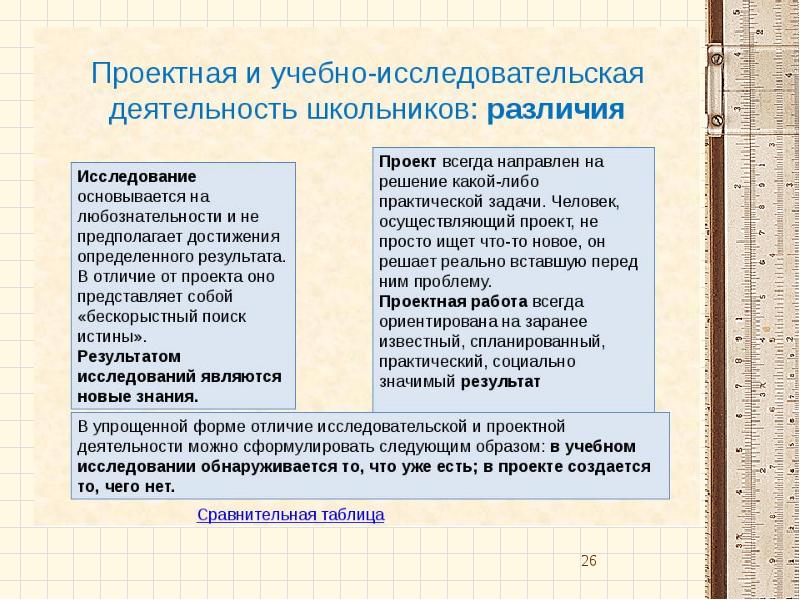 Проектная и учебно-исследовательская деятельность школьников: различия

Исследование основывается на любознательности и не предполагает достижения определенного результата. В отличие от проекта оно представляет собой «бескорыстный поиск истины».
Результатом исследований являются новые знания.

Проект всегда направлен на решение какой-либо практической задачи. Человек, осуществляющий проект, не просто ищет что-то новое, он решает реально вставшую перед ним проблему.
Проектная работа всегда ориентирована на заранее известный, спланированный, практический, социально значимый результат

В упрощенной форме отличие исследовательской и проектной деятельности можно сформулировать следующим образом: в учебном исследовании обнаруживается то, что уже есть; в проекте создается то, чего нет.

Сравнительная таблица

26